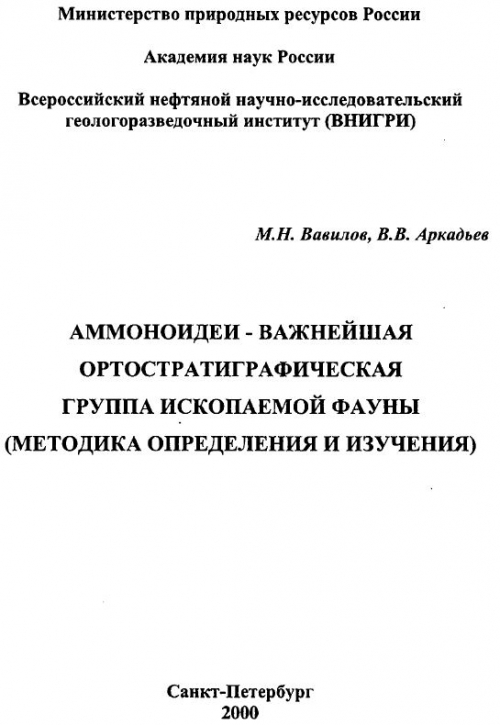 Министерство природных ресурсов России

Академия наук России

Всероссийский нефтяной научно-исследовательский геологоразведочный институт (ВНИГРИ)

М.Н. Вавилов, В.В. Аркадьев

АММОНОИДЕИ - ВАЖНЕЙШАЯ ОРТОСТРАТИГРАФИЧЕСКАЯ ГРУППА ИСКОПАЕМОЙ ФАУНЫ (МЕТОДИКА ОПРЕДЕЛЕНИЯ И ИЗУЧЕНИЯ)

Санкт-Петербург
2000